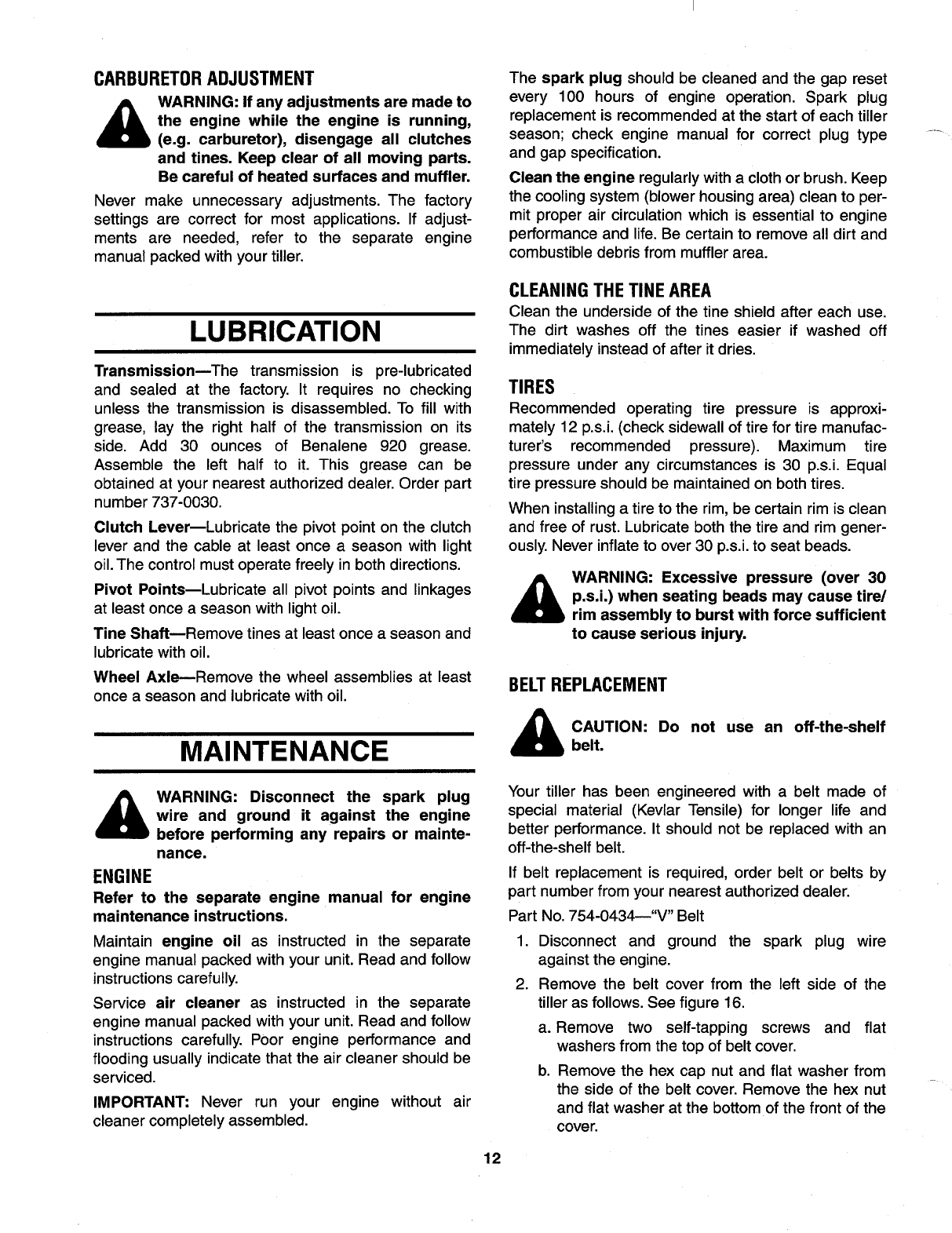 CARBURETOR ADJUSTMENT

WARNING: If any adjustments are made to the engine while the engine is running, (e.g. carburetor), disengage all clutches and tines. Keep clear of all moving parts. Be careful of heated surfaces and muffler.

Never make unnecessary adjustments. The factory settings are correct for most applications. If adjustments are needed, refer to the separate engine manual packed with your tiller.

LUBRICATION

Transmission—The transmission is pre-lubricated and sealed at the factory. It requires no checking unless the transmission is disassembled. To fill with grease, lay the right half of the transmission on its side. Add 30 ounces of Benalene 920 grease. Assemble the left half to it. This grease can be obtained at your nearest authorized dealer. Order part number 737-0030.

Clutch Lever—Lubricate the pivot point on the clutch lever and the cable at least once a season with light oil. The control must operate freely in both directions.

Pivot Points—Lubricate all pivot points and linkages at least once a season with light oil.

Tine Shaft—Remove tines at least once a season and lubricate with oil.

Wheel Axle—Remove the wheel assemblies at least once a season and lubricate with oil.

MAINTENANCE

WARNING: Disconnect the spark plug wire and ground it against the engine before performing any repairs or maintenance.

ENGINE

Refer to the separate engine manual for engine maintenance instructions.

Maintain engine oil as instructed in the separate engine manual packed with your unit. Read and follow instructions carefully.

Service air cleaner as instructed in the separate engine manual packed with your unit. Read and follow instructions carefully. Poor engine performance and flooding usually indicate that the air cleaner should be serviced.

IMPORTANT: Never run your engine without air cleaner completely assembled.

The spark plug should be cleaned and the gap reset every 100 hours of engine operation. Spark plug replacement is recommended at the start of each tiller season; check engine manual for correct plug type and gap specification.

Clean the engine regularly with a cloth or brush. Keep the cooling system (blower housing area) clean to permit proper air circulation which is essential to engine performance and life. Be certain to remove all dirt and combustible debris from muffler area.

CLEANING THE TINE AREA

Clean the underside of the tine shield after each use. The dirt washes off the tines easier if washed off immediately instead of after it dries.

TIRES

Recommended operating tire pressure is approximately 12 p.s.i. (check sidewall of tire for tire manufacturer's recommended pressure). Maximum tire pressure under any circumstances is 30 p.s.i. Equal tire pressure should be maintained on both tires.

When installing a tire to the rim, be certain rim is clean and free of rust. Lubricate both the tire and rim generously. Never inflate to over 30 p.s.i. to seat beads.

WARNING: Excessive pressure (over 30 p.s.i.) when seating beads may cause tire/rim assembly to burst with force sufficient to cause serious injury.

BELT REPLACEMENT

CAUTION: Do not use an off-the-shelf belt.

Your tiller has been engineered with a belt made of special material (Kevlar Tensile) for longer life and better performance. It should not be replaced with an off-the-shelf belt.

If belt replacement is required, order belt or belts by part number from your nearest authorized dealer.

Part No. 754-0434—"V" Belt

1. Disconnect and ground the spark plug wire against the engine.

2. Remove the belt cover from the left side of the tiller as follows. See figure 16.

a. Remove two self-tapping screws and flat washers from the top of belt cover.

b. Remove the hex cap nut and flat washer from the side of the belt cover. Remove the hex nut and flat washer at the bottom of the front of the cover.

12